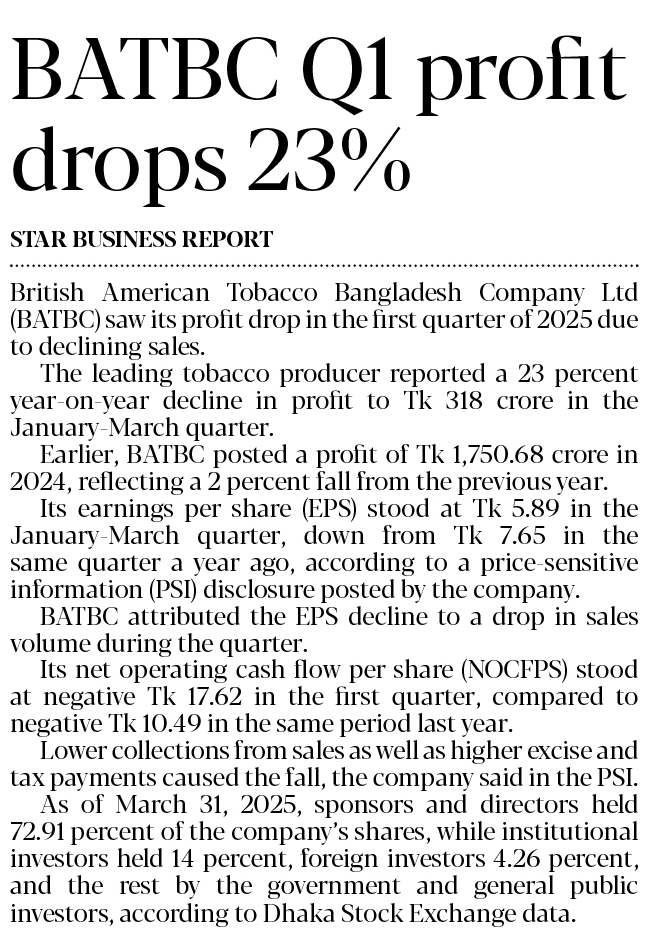 BATBC Q1 profit drops 23%

STAR BUSINESS REPORT

British American Tobacco Bangladesh Company Ltd (BATBC) saw its profit drop in the first quarter of 2025 due to declining sales.

The leading tobacco producer reported a 23 percent year-on-year decline in profit to Tk 318 crore in the January-March quarter.

Earlier, BATBC posted a profit of Tk 1,750.68 crore in 2024, reflecting a 2 percent fall from the previous year.

Its earnings per share (EPS) stood at Tk 5.89 in the January-March quarter, down from Tk 7.65 in the same quarter a year ago, according to a price-sensitive information (PSI) disclosure posted by the company.

BATBC attributed the EPS decline to a drop in sales volume during the quarter.

Its net operating cash flow per share (NOCFPS) stood at negative Tk 17.62 in the first quarter, compared to negative Tk 10.49 in the same period last year.

Lower collections from sales as well as higher excise and tax payments caused the fall, the company said in the PSI.

As of March 31, 2025, sponsors and directors held 72.91 percent of the company's shares, while institutional investors held 14 percent, foreign investors 4.26 percent, and the rest by the government and general public investors, according to Dhaka Stock Exchange data.